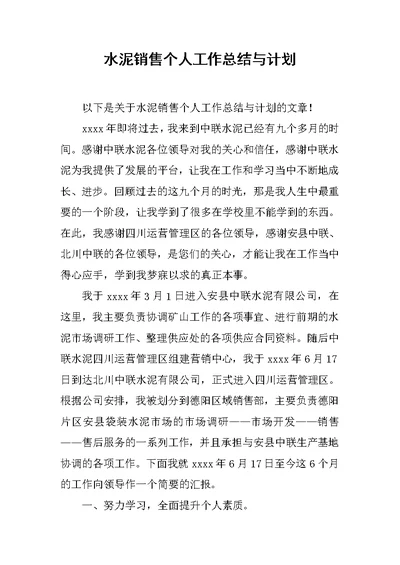 水泥销售个人工作总结与计划

以下是关于水泥销售个人工作总结与计划的文章！

xxxx 年即将过去，我来到中联水泥已经有九个多月的时间。感谢中联水泥各位领导对我的关心和信任，感谢中联水泥为我提供了发展的平台，让我在工作和学习当中不断地成长、进步。回顾过去的这九个月的时光，那是我人生中最重要的一个阶段，让我学到了很多在学校里不能学到的东西。在此，我感谢四川运营管理区的各位领导，感谢安县中联、北川中联的各位领导，是您们的关心，才能让我在工作当中得心应手，学到我梦寐以求的真正本事。

我于 xxxx 年 3 月 1 日进入安县中联水泥有限公司，在这里，我主要负责协调矿山工作的各项事宜、进行前期的水泥市场调研工作、整理供应处的各项供应合同资料。随后中联水泥四川运营管理区组建营销中心，我于 xxxx 年 6 月 17 日到达北川中联水泥有限公司，正式进入四川运营管理区。根据公司安排，我被划分到德阳区域销售部，主要负责德阳片区安县袋装水泥市场的市场调研——市场开发——销售——售后服务的一系列工作，并且承担与安县中联生产基地协调的各项工作。下面我就 xxxx 年 6 月 17 日至今这 6 个月的工作向领导作一个简要的汇报。

一、努力学习，全面提升个人素质。